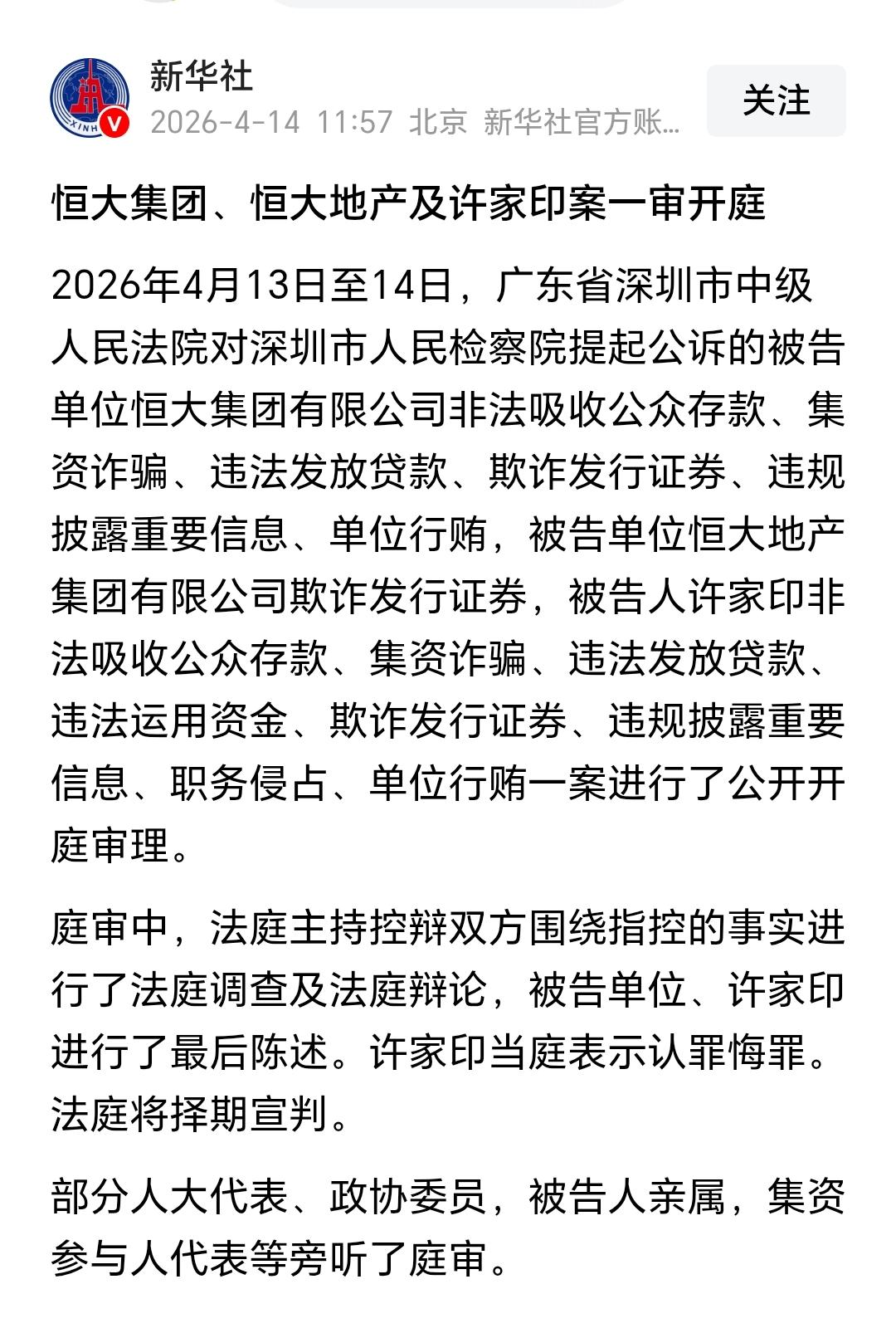 新华社
2026-4-14 11:57 北京 新华社官方账...
关注

恒大集团、恒大地产及许家印案一审开庭

2026年4月13日至14日，广东省深圳市中级人民法院对深圳市人民检察院提起公诉的被告单位恒大集团有限公司非法吸收公众存款、集资诈骗、违法发放贷款、欺诈发行证券、违规披露重要信息、单位行贿，被告单位恒大地产集团有限公司欺诈发行证券，被告人许家印非法吸收公众存款、集资诈骗、违法发放贷款、违法运用资金、欺诈发行证券、违规披露重要信息、职务侵占、单位行贿一案进行了公开开庭审理。

庭审中，法庭主持控辩双方围绕指控的事实进行了法庭调查及法庭辩论，被告单位、许家印进行了最后陈述。许家印当庭表示认罪悔罪。法庭将择期宣判。

部分人大代表、政协委员，被告人亲属，集资参与人代表等旁听了庭审。